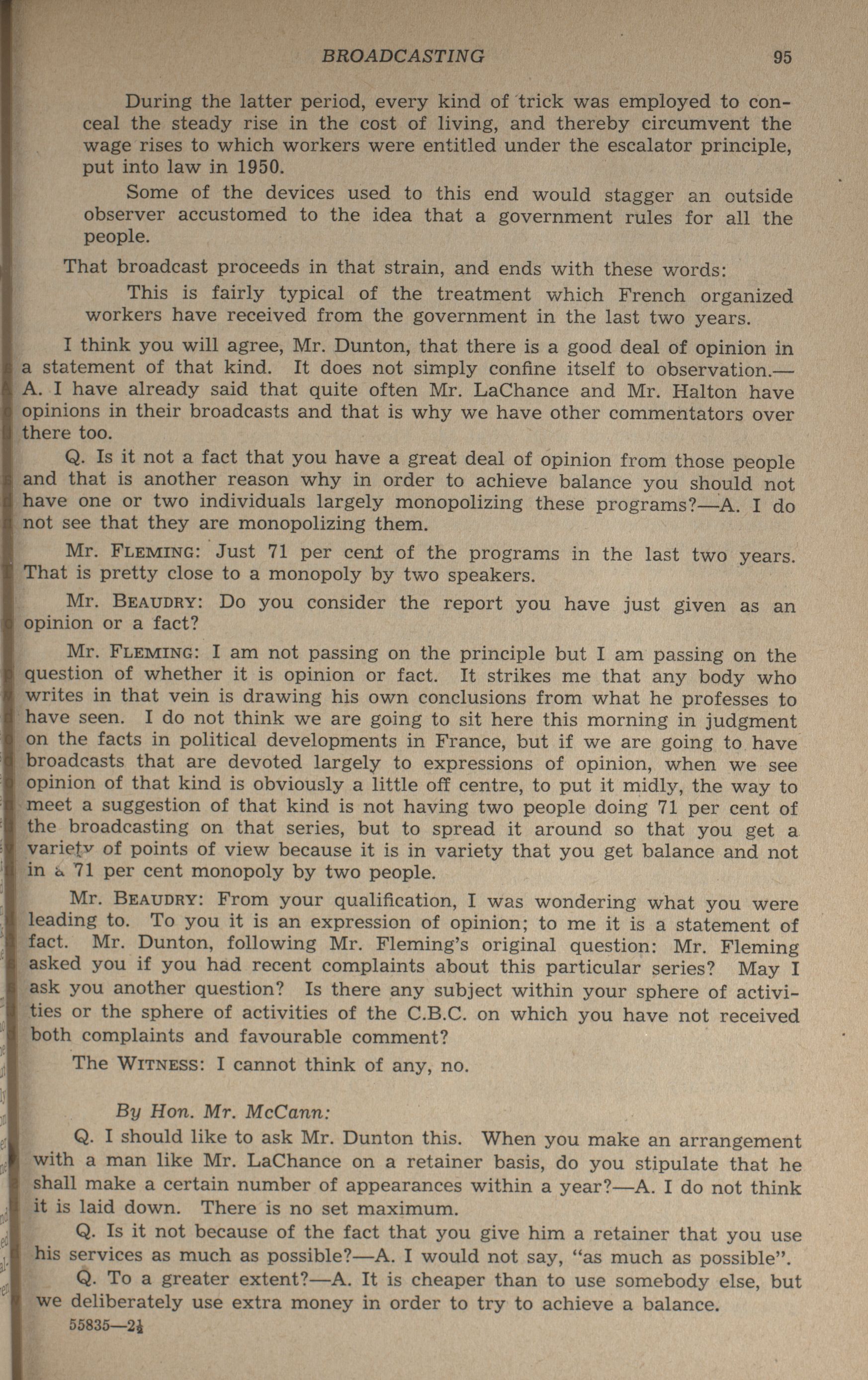 BROADCASTING 95

During the latter period, every kind of trick was employed to conceal the steady rise in the cost of living, and thereby circumvent the wage rises to which workers were entitled under the escalator principle, put into law in 1950.

Some of the devices used to this end would stagger an outside observer accustomed to the idea that a government rules for all the people.

That broadcast proceeds in that strain, and ends with these words:

This is fairly typical of the treatment which French organized workers have received from the government in the last two years.

I think you will agree, Mr. Dunton, that there is a good deal of opinion in a statement of that kind. It does not simply confine itself to observation.—A. I have already said that quite often Mr. LaChance and Mr. Halton have opinions in their broadcasts and that is why we have other commentators over there too.

Q. Is it not a fact that you have a great deal of opinion from those people and that is another reason why in order to achieve balance you should not have one or two individuals largely monopolizing these programs?—A. I do not see that they are monopolizing them.

Mr. FLEMING: Just 71 per cent of the programs in the last two years. That is pretty close to a monopoly by two speakers.

Mr. BEAUDRY: Do you consider the report you have just given as an opinion or a fact?

Mr. FLEMING: I am not passing on the principle but I am passing on the question of whether it is opinion or fact. It strikes me that any body who writes in that vein is drawing his own conclusions from what he professes to have seen. I do not think we are going to sit here this morning in judgment on the facts in political developments in France, but if we are going to have broadcasts that are devoted largely to expressions of opinion, when we see opinion of that kind is obviously a little off centre, to put it midly, the way to meet a suggestion of that kind is not having two people doing 71 per cent of the broadcasting on that series, but to spread it around so that you get a variety of points of view because it is in variety that you get balance and not in a 71 per cent monopoly by two people.

Mr. BEAUDRY: From your qualification, I was wondering what you were leading to. To you it is an expression of opinion; to me it is a statement of fact. Mr. Dunton, following Mr. Fleming's original question: Mr. Fleming asked you if you had recent complaints about this particular series? May I ask you another question? Is there any subject within your sphere of activities or the sphere of activities of the C.B.C. on which you have not received both complaints and favourable comment?

The WITNESS: I cannot think of any, no.

By Hon. Mr. McCann:

Q. I should like to ask Mr. Dunton this. When you make an arrangement with a man like Mr. LaChance on a retainer basis, do you stipulate that he shall make a certain number of appearances within a year?—A. I do not think it is laid down. There is no set maximum.

Q. Is it not because of the fact that you give him a retainer that you use his services as much as possible?—A. I would not say, "as much as possible".

Q. To a greater extent?—A. It is cheaper than to use somebody else, but we deliberately use extra money in order to try to achieve a balance.

55835—2½